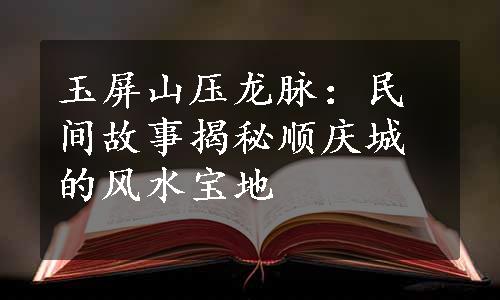 玉屏山压龙脉：民间故事揭秘顺庆城的风水宝地